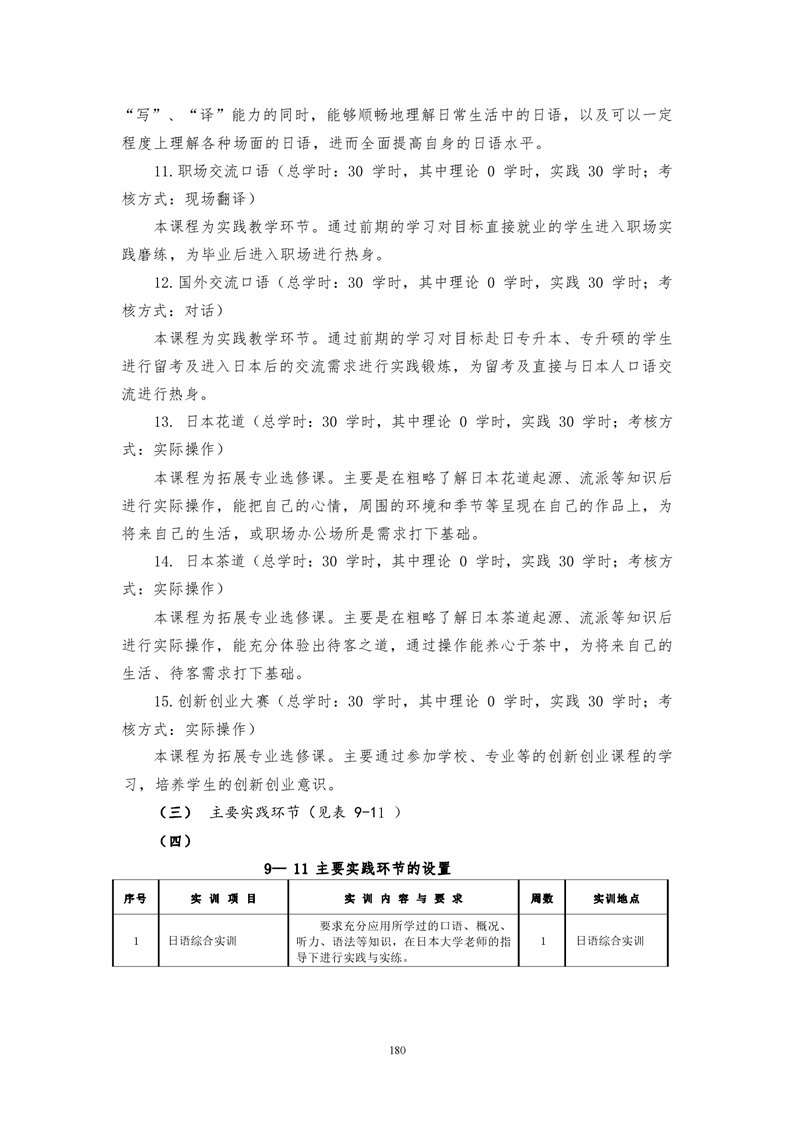 “写”、“译”能力的同时，能够顺畅地理解日常生活中的日语，以及可以一定程度上理解各种场面的日语，进而全面提高自身的日语水平。

11.职场交流口语（总学时：30 学时，其中理论 0 学时，实践 30 学时；考核方式：现场翻译）

本课程为实践教学环节。通过前期的学习对目标直接就业的学生进入职场实践磨练，为毕业后进入职场进行热身。

12.国外交流口语（总学时：30 学时，其中理论 0 学时，实践 30 学时；考核方式：对话）

本课程为实践教学环节。通过前期的学习对目标赴日专升本、专升硕的学生进行留考及进入日本后的交流需求进行实践锻炼，为留考及直接与日本人口语交流进行热身。

13. 日本花道（总学时：30 学时，其中理论 0 学时，实践 30 学时；考核方式：实际操作）

本课程为拓展专业选修课。主要是在粗略了解日本花道起源、流派等知识后进行实际操作，能把自己的心情，周围的环境和季节等呈现在自己的作品上，为将来自己的生活，或职场办公场所是需求打下基础。

14. 日本茶道（总学时：30 学时，其中理论 0 学时，实践 30 学时；考核方式：实际操作）

本课程为拓展专业选修课。主要是在粗略了解日本茶道起源、流派等知识后进行实际操作，能充分体验出待客之道，通过操作能养心于茶中，为将来自己的生活、待客需求打下基础。

15.创新创业大赛（总学时：30 学时，其中理论 0 学时，实践 30 学时；考核方式：实际操作）

本课程为拓展专业选修课。主要通过参加学校、专业等的创新创业课程的学习，培养学生的创新创业意识。

（三） 主要实践环节（见表 9-11 ）

（四）

9— 11 主要实践环节的设置

| 序号 | 实 训 项 目 | 实 训 内 容 与 要 求 | 周数 | 实训地点 |
|---|---|---|---|---|
| 1 | 日语综合实训 | 要求充分应用所学过的口语、概况、听力、语法等知识，在日本大学老师的指导下进行实践与实练。 | 1 | 日语综合实训 |

180